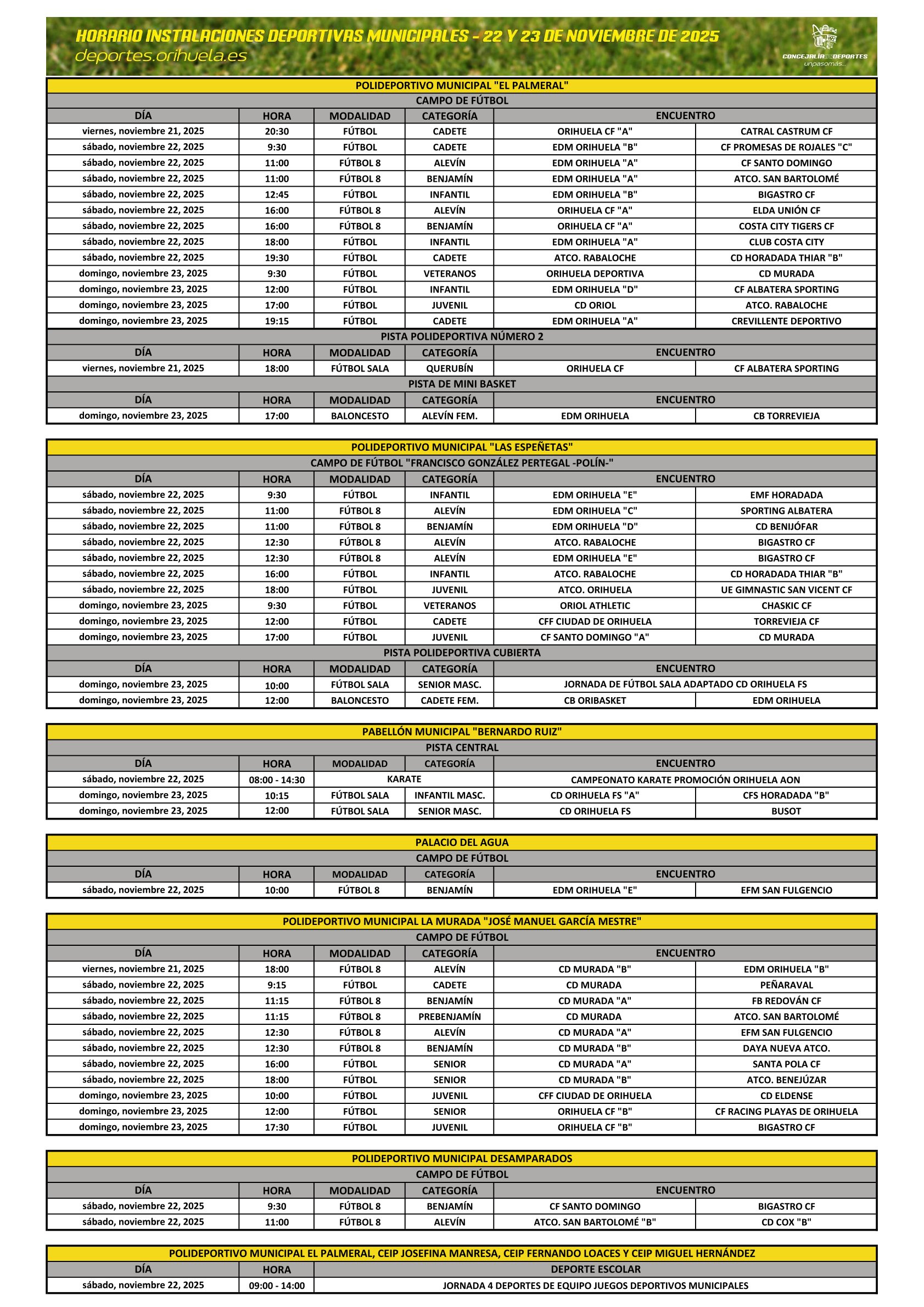 HORARIO INSTALACIONES DEPORTIVAS MUNICIPALES - 22 Y 23 DE NOVIEMBRE DE 2025
deportes.orihuela.es

CONCEJALÍA DE DEPORTES
unpasomás...

POLIDEPORTIVO MUNICIPAL "EL PALMERAL"
CAMPO DE FÚTBOL

| DÍA | HORA | MODALIDAD | CATEGORÍA | ENCUENTRO | |
|---|---|---|---|---|---|
| viernes, noviembre 21, 2025 | 20:30 | FÚTBOL | CADETE | ORIHUELA CF "A" | CATRAL CASTRUM CF |
| sábado, noviembre 22, 2025 | 9:30 | FÚTBOL | CADETE | EDM ORIHUELA "B" | CF PROMESAS DE ROJALES "C" |
| sábado, noviembre 22, 2025 | 11:00 | FÚTBOL 8 | ALEVÍN | EDM ORIHUELA "A" | CF SANTO DOMINGO |
| sábado, noviembre 22, 2025 | 11:00 | FÚTBOL 8 | BENJAMÍN | EDM ORIHUELA "A" | ATCO. SAN BARTOLOMÉ |
| sábado, noviembre 22, 2025 | 12:45 | FÚTBOL | INFANTIL | EDM ORIHUELA "B" | BIGASTRO CF |
| sábado, noviembre 22, 2025 | 16:00 | FÚTBOL 8 | ALEVÍN | ORIHUELA CF "A" | ELDA UNIÓN CF |
| sábado, noviembre 22, 2025 | 16:00 | FÚTBOL 8 | BENJAMÍN | ORIHUELA CF "A" | COSTA CITY TIGERS CF |
| sábado, noviembre 22, 2025 | 18:00 | FÚTBOL | INFANTIL | EDM ORIHUELA "A" | CLUB COSTA CITY |
| sábado, noviembre 22, 2025 | 19:30 | FÚTBOL | CADETE | ATCO. RABALOCHE | CD HORADADA THIAR "B" |
| domingo, noviembre 23, 2025 | 9:30 | FÚTBOL | VETERANOS | ORIHUELA DEPORTIVA | CD MURADA |
| domingo, noviembre 23, 2025 | 12:00 | FÚTBOL | INFANTIL | EDM ORIHUELA "D" | CF ALBATERA SPORTING |
| domingo, noviembre 23, 2025 | 17:00 | FÚTBOL | JUVENIL | CD ORIOL | ATCO. RABALOCHE |
| domingo, noviembre 23, 2025 | 19:15 | FÚTBOL | CADETE | EDM ORIHUELA "A" | CREVILLENTE DEPORTIVO |

PISTA POLIDEPORTIVA NÚMERO 2

| DÍA | HORA | MODALIDAD | CATEGORÍA | ENCUENTRO | |
|---|---|---|---|---|---|
| viernes, noviembre 21, 2025 | 18:00 | FÚTBOL SALA | QUERUBÍN | ORIHUELA CF | CF ALBATERA SPORTING |

PISTA DE MINI BASKET

| DÍA | HORA | MODALIDAD | CATEGORÍA | ENCUENTRO | |
|---|---|---|---|---|---|
| domingo, noviembre 23, 2025 | 17:00 | BALONCESTO | ALEVÍN FEM. | EDM ORIHUELA | CB TORREVIEJA |

POLIDEPORTIVO MUNICIPAL "LAS ESPEÑETAS"
CAMPO DE FÚTBOL "FRANCISCO GONZÁLEZ PERTEGAL -POLÍN-"

| DÍA | HORA | MODALIDAD | CATEGORÍA | ENCUENTRO | |
|---|---|---|---|---|---|
| sábado, noviembre 22, 2025 | 9:30 | FÚTBOL | INFANTIL | EDM ORIHUELA "E" | EMF HORADADA |
| sábado, noviembre 22, 2025 | 11:00 | FÚTBOL 8 | ALEVÍN | EDM ORIHUELA "C" | SPORTING ALBATERA |
| sábado, noviembre 22, 2025 | 11:00 | FÚTBOL 8 | BENJAMÍN | EDM ORIHUELA "D" | CD BENIJÓFAR |
| sábado, noviembre 22, 2025 | 12:30 | FÚTBOL 8 | ALEVÍN | ATCO. RABALOCHE | BIGASTRO CF |
| sábado, noviembre 22, 2025 | 12:30 | FÚTBOL 8 | ALEVÍN | EDM ORIHUELA "E" | BIGASTRO CF |
| sábado, noviembre 22, 2025 | 16:00 | FÚTBOL | INFANTIL | ATCO. RABALOCHE | CD HORADADA THIAR "B" |
| sábado, noviembre 22, 2025 | 18:00 | FÚTBOL | JUVENIL | ATCO. ORIHUELA | UE GIMNASTIC SAN VICENT CF |
| domingo, noviembre 23, 2025 | 9:30 | FÚTBOL | VETERANOS | ORIOL ATHLETIC | CHASKIC CF |
| domingo, noviembre 23, 2025 | 12:00 | FÚTBOL | CADETE | CFF CIUDAD DE ORIHUELA | TORREVIEJA CF |
| domingo, noviembre 23, 2025 | 17:00 | FÚTBOL | JUVENIL | CF SANTO DOMINGO "A" | CD MURADA |

PISTA POLIDEPORTIVA CUBIERTA

| DÍA | HORA | MODALIDAD | CATEGORÍA | ENCUENTRO | |
|---|---|---|---|---|---|
| domingo, noviembre 23, 2025 | 10:00 | FÚTBOL SALA | SENIOR MASC. | JORNADA DE FÚTBOL SALA ADAPTADO CD ORIHUELA FS | |
| domingo, noviembre 23, 2025 | 12:00 | BALONCESTO | CADETE FEM. | CB ORIBASKET | EDM ORIHUELA |

PABELLÓN MUNICIPAL "BERNARDO RUIZ"
PISTA CENTRAL

| DÍA | HORA | MODALIDAD | CATEGORÍA | ENCUENTRO | |
|---|---|---|---|---|---|
| sábado, noviembre 22, 2025 | 08:00 - 14:30 | KARATE | | CAMPEONATO KARATE PROMOCIÓN ORIHUELA AON | |
| domingo, noviembre 23, 2025 | 10:15 | FÚTBOL SALA | INFANTIL MASC. | CD ORIHUELA FS "A" | CFS HORADADA "B" |
| domingo, noviembre 23, 2025 | 12:00 | FÚTBOL SALA | SENIOR MASC. | CD ORIHUELA FS | BUSOT |

PALACIO DEL AGUA
CAMPO DE FÚTBOL

| DÍA | HORA | MODALIDAD | CATEGORÍA | ENCUENTRO | |
|---|---|---|---|---|---|
| sábado, noviembre 22, 2025 | 10:00 | FÚTBOL 8 | BENJAMÍN | EDM ORIHUELA "E" | EFM SAN FULGENCIO |

POLIDEPORTIVO MUNICIPAL LA MURADA "JOSÉ MANUEL GARCÍA MESTRE"
CAMPO DE FÚTBOL

| DÍA | HORA | MODALIDAD | CATEGORÍA | ENCUENTRO | |
|---|---|---|---|---|---|
| viernes, noviembre 21, 2025 | 18:00 | FÚTBOL 8 | ALEVÍN | CD MURADA "B" | EDM ORIHUELA "B" |
| sábado, noviembre 22, 2025 | 9:15 | FÚTBOL | CADETE | CD MURADA | PEÑARAVAL |
| sábado, noviembre 22, 2025 | 11:15 | FÚTBOL 8 | BENJAMÍN | CD MURADA "A" | FB REDOVÁN CF |
| sábado, noviembre 22, 2025 | 11:15 | FÚTBOL 8 | PREBENJAMÍN | CD MURADA | ATCO. SAN BARTOLOMÉ |
| sábado, noviembre 22, 2025 | 12:30 | FÚTBOL 8 | ALEVÍN | CD MURADA "A" | EFM SAN FULGENCIO |
| sábado, noviembre 22, 2025 | 12:30 | FÚTBOL 8 | BENJAMÍN | CD MURADA "B" | DAYA NUEVA ATCO. |
| sábado, noviembre 22, 2025 | 16:00 | FÚTBOL | SENIOR | CD MURADA "A" | SANTA POLA CF |
| sábado, noviembre 22, 2025 | 18:00 | FÚTBOL | SENIOR | CD MURADA "B" | ATCO. BENEJÚZAR |
| domingo, noviembre 23, 2025 | 10:00 | FÚTBOL | JUVENIL | CFF CIUDAD DE ORIHUELA | CD ELDENSE |
| domingo, noviembre 23, 2025 | 12:00 | FÚTBOL | SENIOR | ORIHUELA CF "B" | CF RACING PLAYAS DE ORIHUELA |
| domingo, noviembre 23, 2025 | 17:30 | FÚTBOL | JUVENIL | ORIHUELA CF "B" | BIGASTRO CF |

POLIDEPORTIVO MUNICIPAL DESAMPARADOS
CAMPO DE FÚTBOL

| DÍA | HORA | MODALIDAD | CATEGORÍA | ENCUENTRO | |
|---|---|---|---|---|---|
| sábado, noviembre 22, 2025 | 9:30 | FÚTBOL 8 | BENJAMÍN | CF SANTO DOMINGO | BIGASTRO CF |
| sábado, noviembre 22, 2025 | 11:00 | FÚTBOL 8 | ALEVÍN | ATCO. SAN BARTOLOMÉ "B" | CD COX "B" |

POLIDEPORTIVO MUNICIPAL EL PALMERAL, CEIP JOSEFINA MANRESA, CEIP FERNANDO LOACES Y CEIP MIGUEL HERNÁNDEZ

| DÍA | HORA | DEPORTE ESCOLAR |
|---|---|---|
| sábado, noviembre 22, 2025 | 09:00 - 14:00 | JORNADA 4 DEPORTES DE EQUIPO JUEGOS DEPORTIVOS MUNICIPALES |